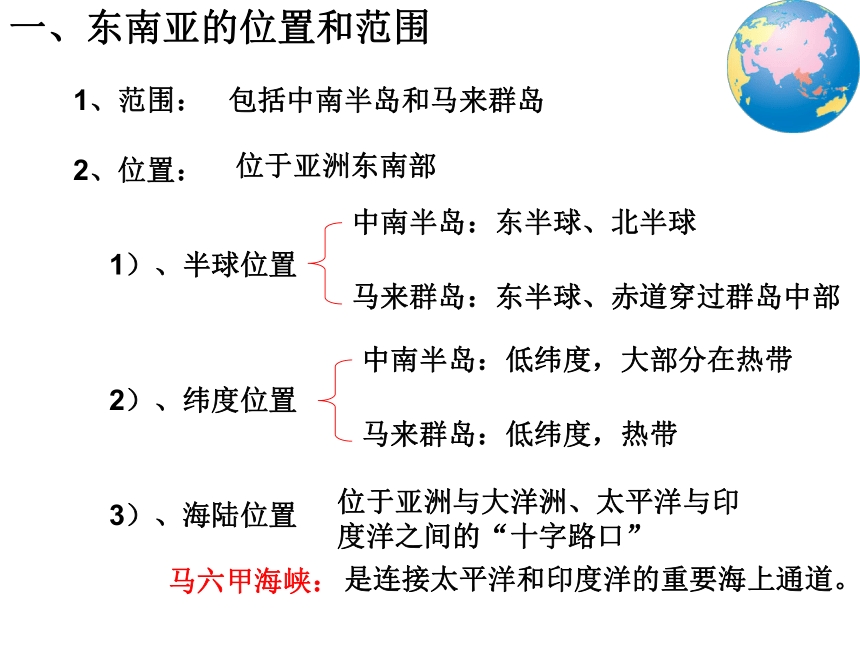 一、东南亚的位置和范围

1、范围： 包括中南半岛和马来群岛

2、位置： 位于亚洲东南部

1）、半球位置

中南半岛：东半球、北半球

马来群岛：东半球、赤道穿过群岛中部

2）、纬度位置

中南半岛：低纬度，大部分在热带

马来群岛：低纬度，热带

3）、海陆位置 位于亚洲与大洋洲、太平洋与印度洋之间的“十字路口”

马六甲海峡：是连接太平洋和印度洋的重要海上通道。